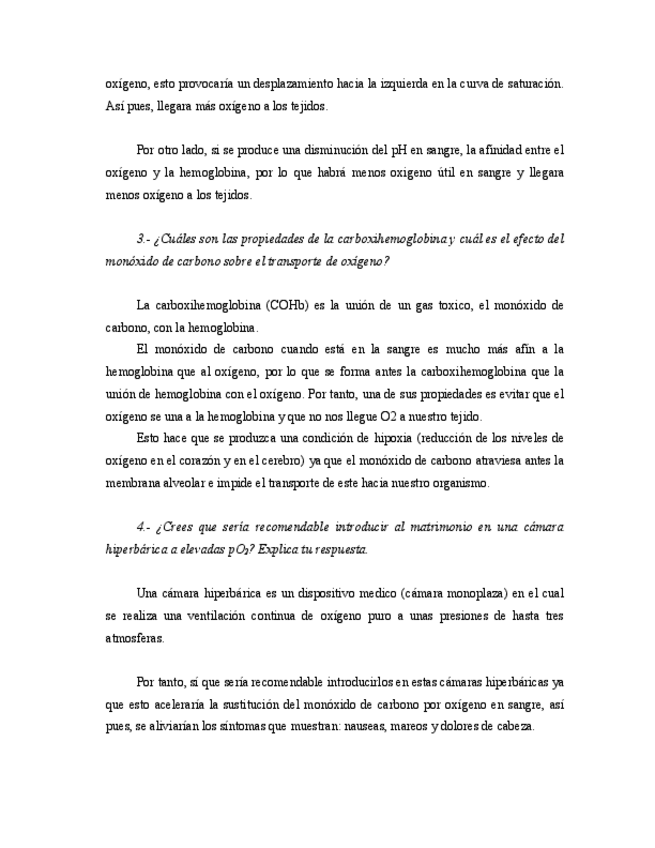 oxígeno, esto provocaría un desplazamiento hacia la izquierda en la curva de saturación. Así pues, llegara más oxígeno a los tejidos.

Por otro lado, si se produce una disminución del pH en sangre, la afinidad entre el oxígeno y la hemoglobina, por lo que habrá menos oxigeno útil en sangre y llegara menos oxígeno a los tejidos.

3.- ¿Cuáles son las propiedades de la carboxihemoglobina y cuál es el efecto del monóxido de carbono sobre el transporte de oxígeno?

La carboxihemoglobina (COHb) es la unión de un gas toxico, el monóxido de carbono, con la hemoglobina.

El monóxido de carbono cuando está en la sangre es mucho más afín a la hemoglobina que al oxígeno, por lo que se forma antes la carboxihemoglobina que la unión de hemoglobina con el oxígeno. Por tanto, una de sus propiedades es evitar que el oxígeno se una a la hemoglobina y que no nos llegue O2 a nuestro tejido.

Esto hace que se produzca una condición de hipoxia (reducción de los niveles de oxígeno en el corazón y en el cerebro) ya que el monóxido de carbono atraviesa antes la membrana alveolar e impide el transporte de este hacia nuestro organismo.

4.- ¿Crees que sería recomendable introducir al matrimonio en una cámara hiperbárica a elevadas $pO_2$? Explica tu respuesta.

Una cámara hiperbárica es un dispositivo medico (cámara monoplaza) en el cual se realiza una ventilación continua de oxígeno puro a unas presiones de hasta tres atmosferas.

Por tanto, sí que sería recomendable introducirlos en estas cámaras hiperbáricas ya que esto aceleraría la sustitución del monóxido de carbono por oxígeno en sangre, así pues, se aliviarían los síntomas que muestran: nauseas, mareos y dolores de cabeza.